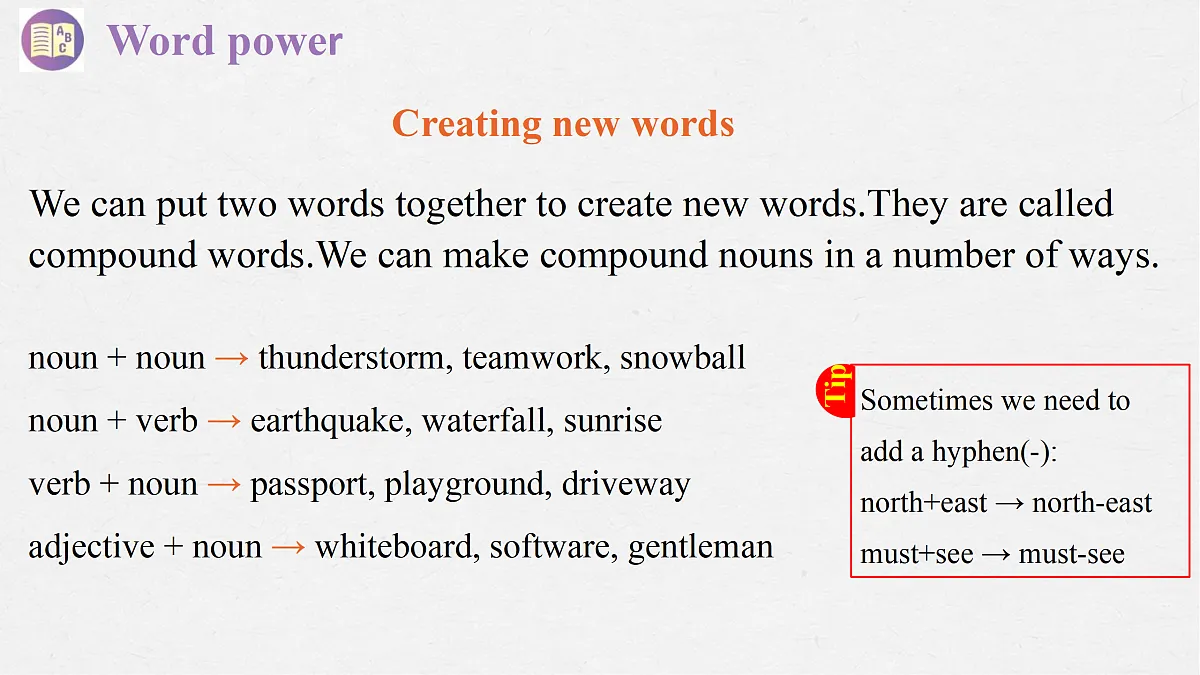 ABC Word power

Creating new words

We can put two words together to create new words.They are called compound words.We can make compound nouns in a number of ways.

noun + noun → thunderstorm, teamwork, snowball

noun + verb → earthquake, waterfall, sunrise

verb + noun → passport, playground, driveway

adjective + noun → whiteboard, software, gentleman

Tip

Sometimes we need to add a hyphen(-):
north+east → north-east
must+see → must-see